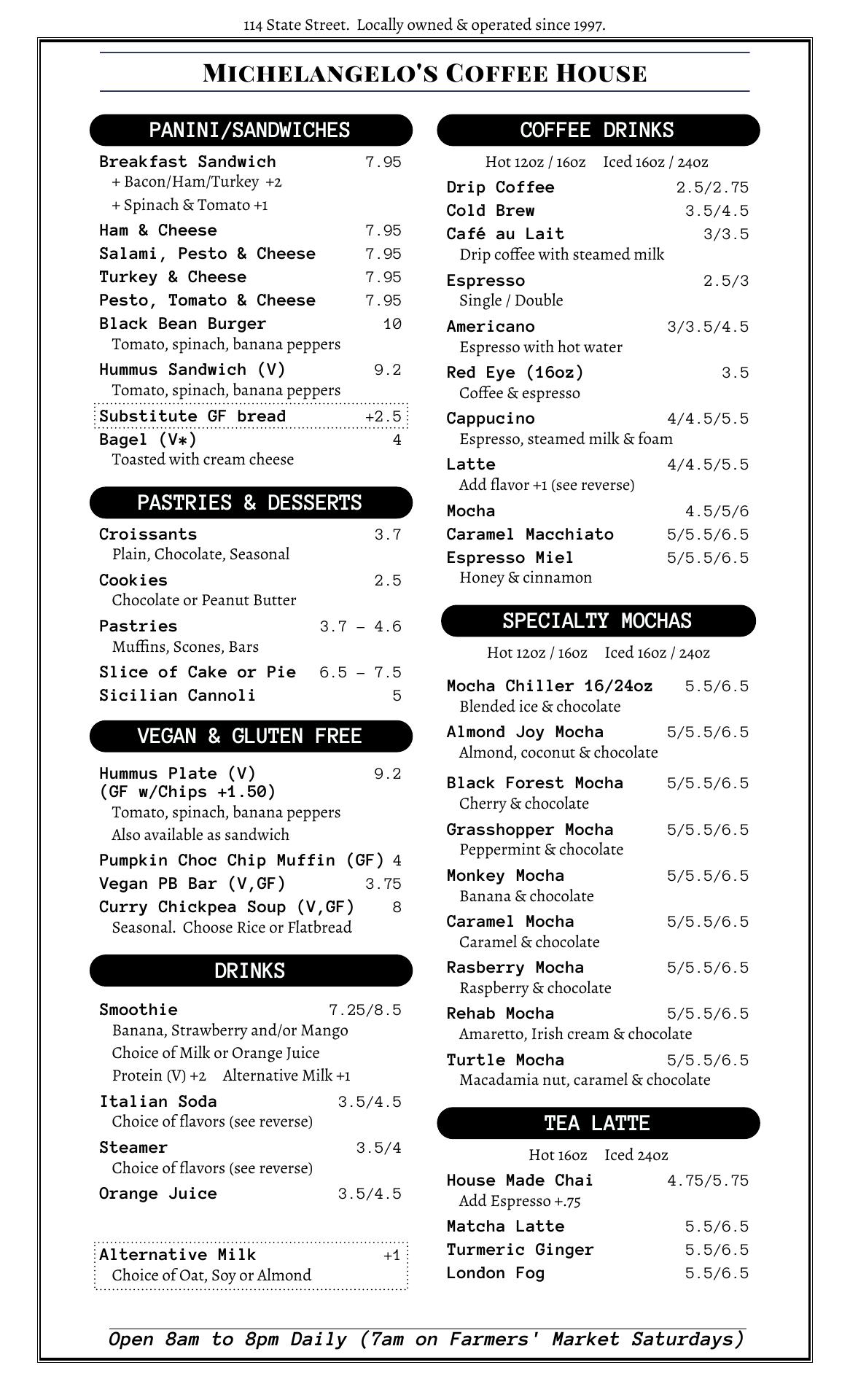 114 State Street. Locally owned & operated since 1997.

MICHELANGELO'S COFFEE HOUSE

PANINI/SANDWICHES

Breakfast Sandwich 7.95
+ Bacon/Ham/Turkey +2
+ Spinach & Tomato +1

Ham & Cheese 7.95
Salami, Pesto & Cheese 7.95
Turkey & Cheese 7.95
Pesto, Tomato & Cheese 7.95
Black Bean Burger 10
Tomato, spinach, banana peppers

Hummus Sandwich (V) 9.2
Tomato, spinach, banana peppers

Substitute GF bread +2.5

Bagel (V*) 4
Toasted with cream cheese

PASTRIES & DESSERTS

Croissants 3.7
Plain, Chocolate, Seasonal

Cookies 2.5
Chocolate or Peanut Butter

Pastries 3.7 – 4.6
Muffins, Scones, Bars

Slice of Cake or Pie 6.5 – 7.5
Sicilian Cannoli 5

VEGAN & GLUTEN FREE

Hummus Plate (V) 9.2
(GF w/Chips +1.50)
Tomato, spinach, banana peppers
Also available as sandwich

Pumpkin Choc Chip Muffin (GF) 4
Vegan PB Bar (V,GF) 3.75
Curry Chickpea Soup (V,GF) 8
Seasonal. Choose Rice or Flatbread

DRINKS

Smoothie 7.25/8.5
Banana, Strawberry and/or Mango
Choice of Milk or Orange Juice
Protein (V) +2 Alternative Milk +1

Italian Soda 3.5/4.5
Choice of flavors (see reverse)

Steamer 3.5/4
Choice of flavors (see reverse)

Orange Juice 3.5/4.5

Alternative Milk +1
Choice of Oat, Soy or Almond

COFFEE DRINKS

Hot 12oz / 16oz Iced 16oz / 24oz

Drip Coffee 2.5/2.75
Cold Brew 3.5/4.5
Café au Lait 3/3.5
Drip coffee with steamed milk

Espresso 2.5/3
Single / Double

Americano 3/3.5/4.5
Espresso with hot water

Red Eye (16oz) 3.5
Coffee & espresso

Cappucino 4/4.5/5.5
Espresso, steamed milk & foam

Latte 4/4.5/5.5
Add flavor +1 (see reverse)

Mocha 4.5/5/6
Caramel Macchiato 5/5.5/6.5
Espresso Miel 5/5.5/6.5
Honey & cinnamon

SPECIALTY MOCHAS

Hot 12oz / 16oz Iced 16oz / 24oz

Mocha Chiller 16/24oz 5.5/6.5
Blended ice & chocolate

Almond Joy Mocha 5/5.5/6.5
Almond, coconut & chocolate

Black Forest Mocha 5/5.5/6.5
Cherry & chocolate

Grasshopper Mocha 5/5.5/6.5
Peppermint & chocolate

Monkey Mocha 5/5.5/6.5
Banana & chocolate

Caramel Mocha 5/5.5/6.5
Caramel & chocolate

Rasberry Mocha 5/5.5/6.5
Raspberry & chocolate

Rehab Mocha 5/5.5/6.5
Amaretto, Irish cream & chocolate

Turtle Mocha 5/5.5/6.5
Macadamia nut, caramel & chocolate

TEA LATTE

Hot 16oz Iced 24oz

House Made Chai 4.75/5.75
Add Espresso +.75

Matcha Latte 5.5/6.5
Turmeric Ginger 5.5/6.5
London Fog 5.5/6.5

Open 8am to 8pm Daily (7am on Farmers' Market Saturdays)